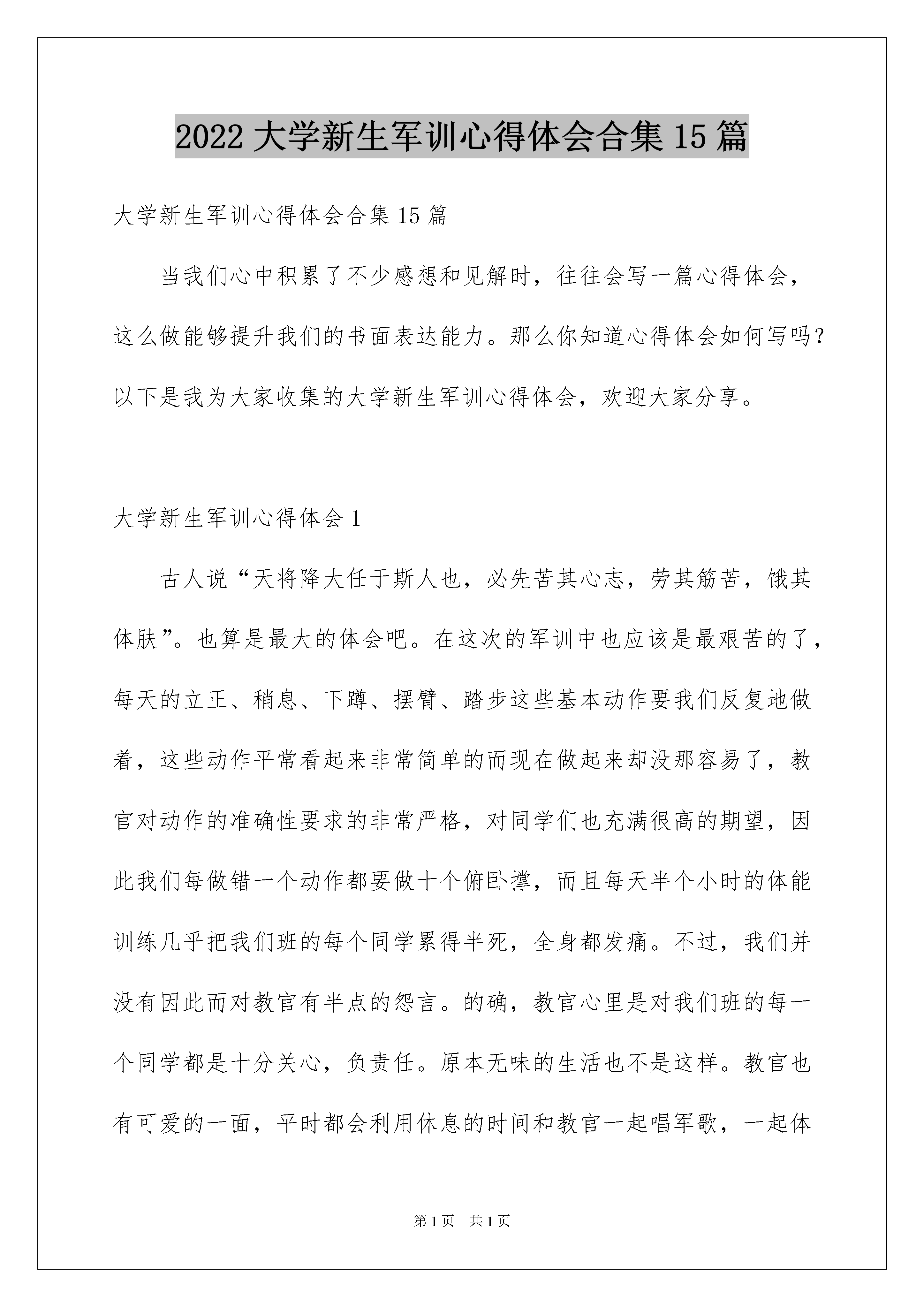 2022 大学新生军训心得体会合集 15 篇

大学新生军训心得体会合集 15 篇

当我们心中积累了不少感想和见解时，往往会写一篇心得体会，这么做能够提升我们的书面表达能力。那么你知道心得体会如何写吗？以下是我为大家收集的大学新生军训心得体会，欢迎大家分享。

大学新生军训心得体会 1

古人说“天将降大任于斯人也，必先苦其心志，劳其筋苦，饿其体肤”。也算是最大的体会吧。在这次的军训中也应该是最艰苦的了，每天的立正、稍息、下蹲、摆臂、踏步这些基本动作要我们反复地做着，这些动作平常看起来非常简单的而现在做起来却没那容易了，教官对动作的准确性要求的非常严格，对同学们也充满很高的期望，因此我们每做错一个动作都要做十个俯卧撑，而且每天半个小时的体能训练几乎把我们班的每个同学累得半死，全身都发痛。不过，我们并没有因此而对教官有半点的怨言。的确，教官心里是对我们班的每一个同学都是十分关心，负责任。原本无味的生活也不是这样。教官也有可爱的一面，平时都会利用休息的时间和教官一起唱军歌，一起体

第 1 页 共 1 页